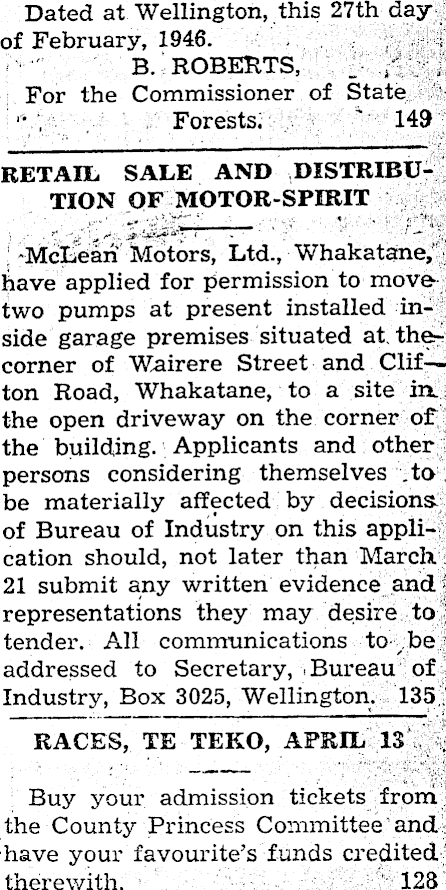 Dated at Wellington, this 27th day of February, 1946.

B. ROBERTS,
For the Commissioner of State Forests. 149

RETAIL SALE AND DISTRIBUTION OF MOTOR-SPIRIT

McLean Motors, Ltd., Whakatane, have applied for permission to move two pumps at present installed inside garage premises situated at the corner of Wairere Street and Clifton Road, Whakatane, to a site in the open driveway on the corner of the building. Applicants and other persons considering themselves to be materially affected by decisions of Bureau of Industry on this application should, not later than March 21 submit any written evidence and representations they may desire to tender. All communications to be addressed to Secretary, Bureau of Industry, Box 3025, Wellington. 135

RACES, TE TEKO, APRIL 13

Buy your admission tickets from the County Princess Committee and have your favourite's funds credited therewith. 128